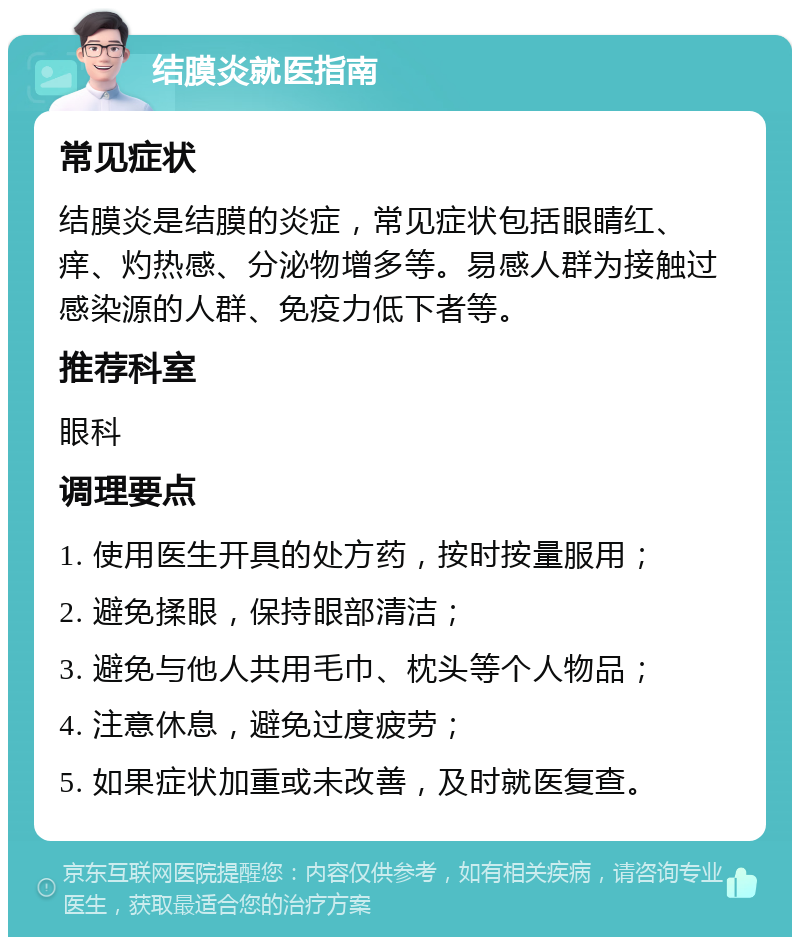 结膜炎就医指南

常见症状

结膜炎是结膜的炎症，常见症状包括眼睛红、痒、灼热感、分泌物增多等。易感人群为接触过感染源的人群、免疫力低下者等。

推荐科室

眼科

调理要点

1. 使用医生开具的处方药，按时按量服用；

2. 避免揉眼，保持眼部清洁；

3. 避免与他人共用毛巾、枕头等个人物品；

4. 注意休息，避免过度疲劳；

5. 如果症状加重或未改善，及时就医复查。

京东互联网医院提醒您：内容仅供参考，如有相关疾病，请咨询专业医生，获取最适合您的治疗方案